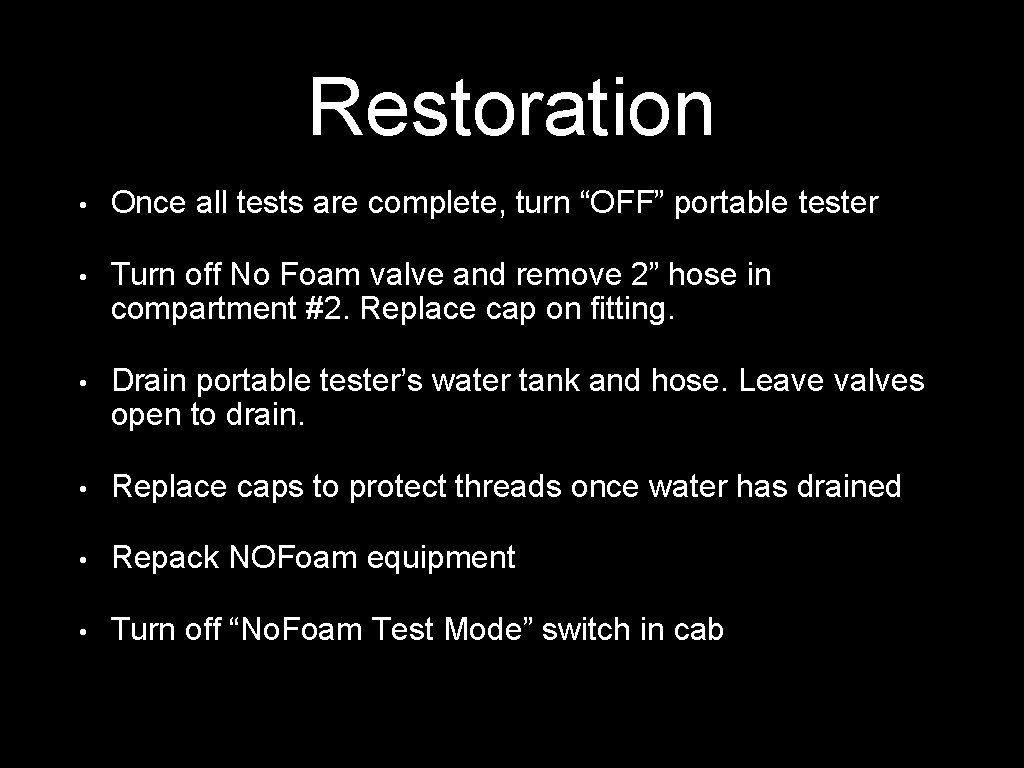 Restoration

• Once all tests are complete, turn “OFF” portable tester

• Turn off No Foam valve and remove 2” hose in compartment #2. Replace cap on fitting.

• Drain portable tester’s water tank and hose. Leave valves open to drain.

• Replace caps to protect threads once water has drained

• Repack NOFoam equipment

• Turn off “No.Foam Test Mode” switch in cab